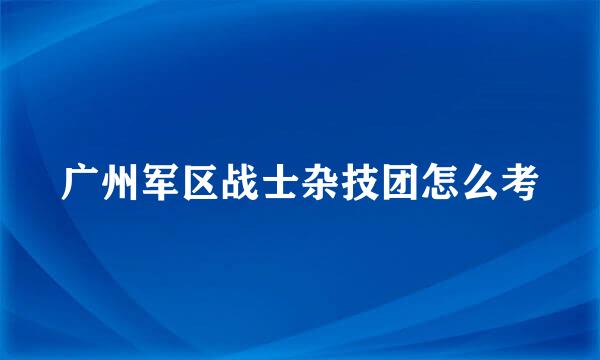 广州军区战士杂技团怎么考